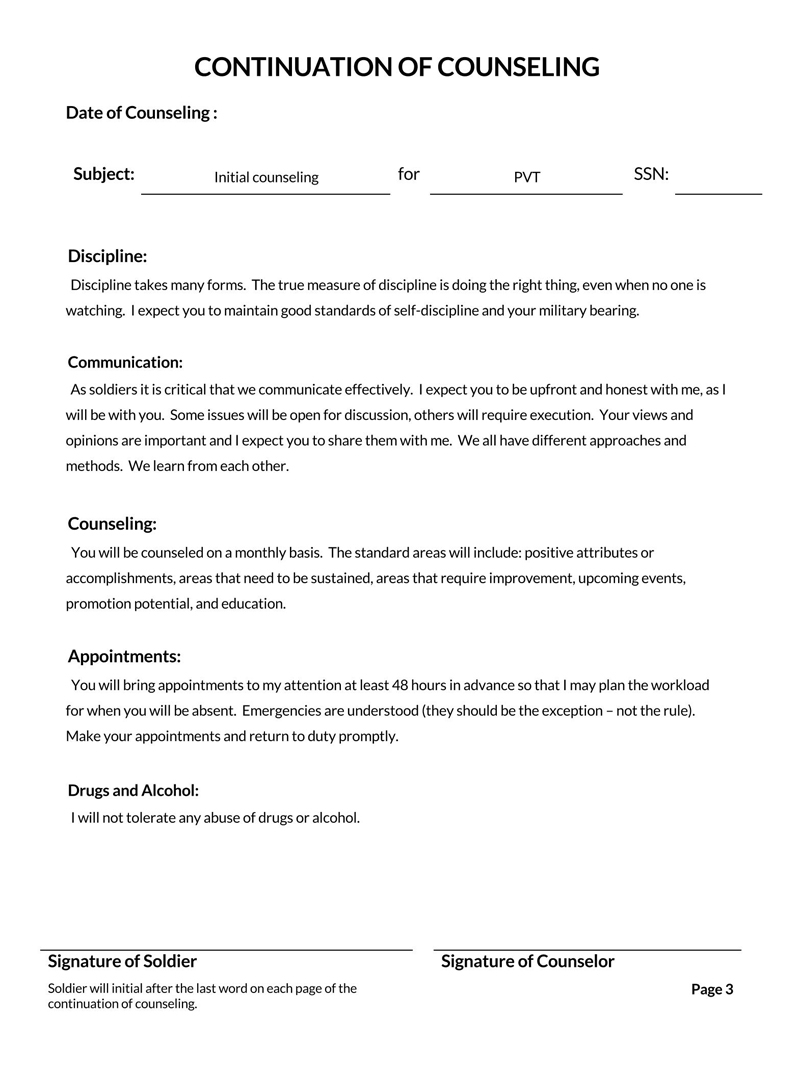 CONTINUATION OF COUNSELING

Date of Counseling :

Subject: Initial counseling for PVT SSN: ____

Discipline:

Discipline takes many forms. The true measure of discipline is doing the right thing, even when no one is watching. I expect you to maintain good standards of self-discipline and your military bearing.

Communication:

As soldiers it is critical that we communicate effectively. I expect you to be upfront and honest with me, as I will be with you. Some issues will be open for discussion, others will require execution. Your views and opinions are important and I expect you to share them with me. We all have different approaches and methods. We learn from each other.

Counseling:

You will be counseled on a monthly basis. The standard areas will include: positive attributes or accomplishments, areas that need to be sustained, areas that require improvement, upcoming events, promotion potential, and education.

Appointments:

You will bring appointments to my attention at least 48 hours in advance so that I may plan the workload for when you will be absent. Emergencies are understood (they should be the exception – not the rule). Make your appointments and return to duty promptly.

Drugs and Alcohol:

I will not tolerate any abuse of drugs or alcohol.

Signature of Soldier

Soldier will initial after the last word on each page of the continuation of counseling.

Signature of Counselor

Page 3